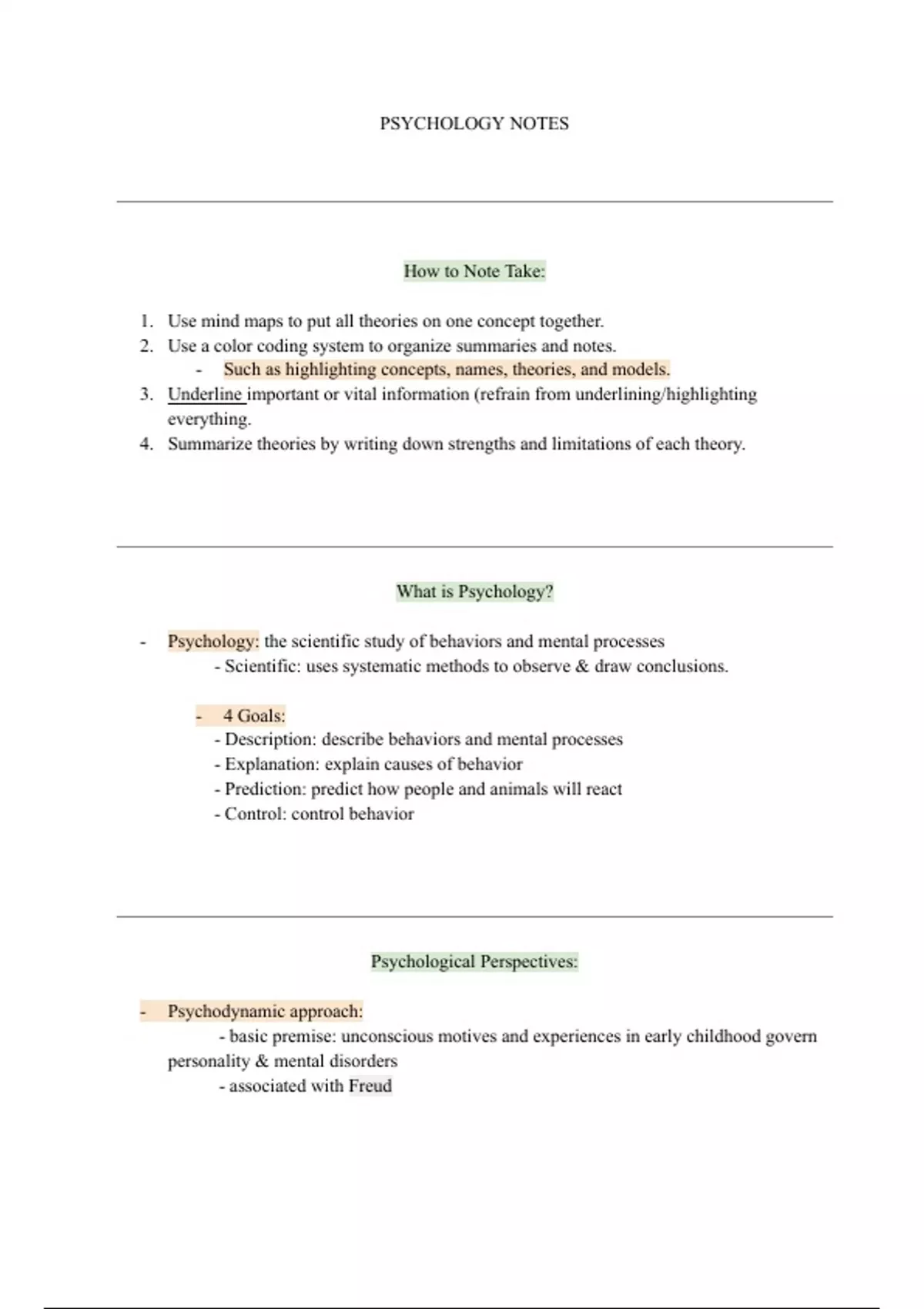 PSYCHOLOGY NOTES

How to Note Take:

1. Use mind maps to put all theories on one concept together.
2. Use a color coding system to organize summaries and notes.
   - Such as highlighting concepts, names, theories, and models.
3. Underline important or vital information (refrain from underlining/highlighting everything.
4. Summarize theories by writing down strengths and limitations of each theory.

What is Psychology?

- Psychology: the scientific study of behaviors and mental processes
  - Scientific: uses systematic methods to observe & draw conclusions.

  - 4 Goals:
  - Description: describe behaviors and mental processes
  - Explanation: explain causes of behavior
  - Prediction: predict how people and animals will react
  - Control: control behavior

Psychological Perspectives:

- Psychodynamic approach:
  - basic premise: unconscious motives and experiences in early childhood govern personality & mental disorders
  - associated with Freud